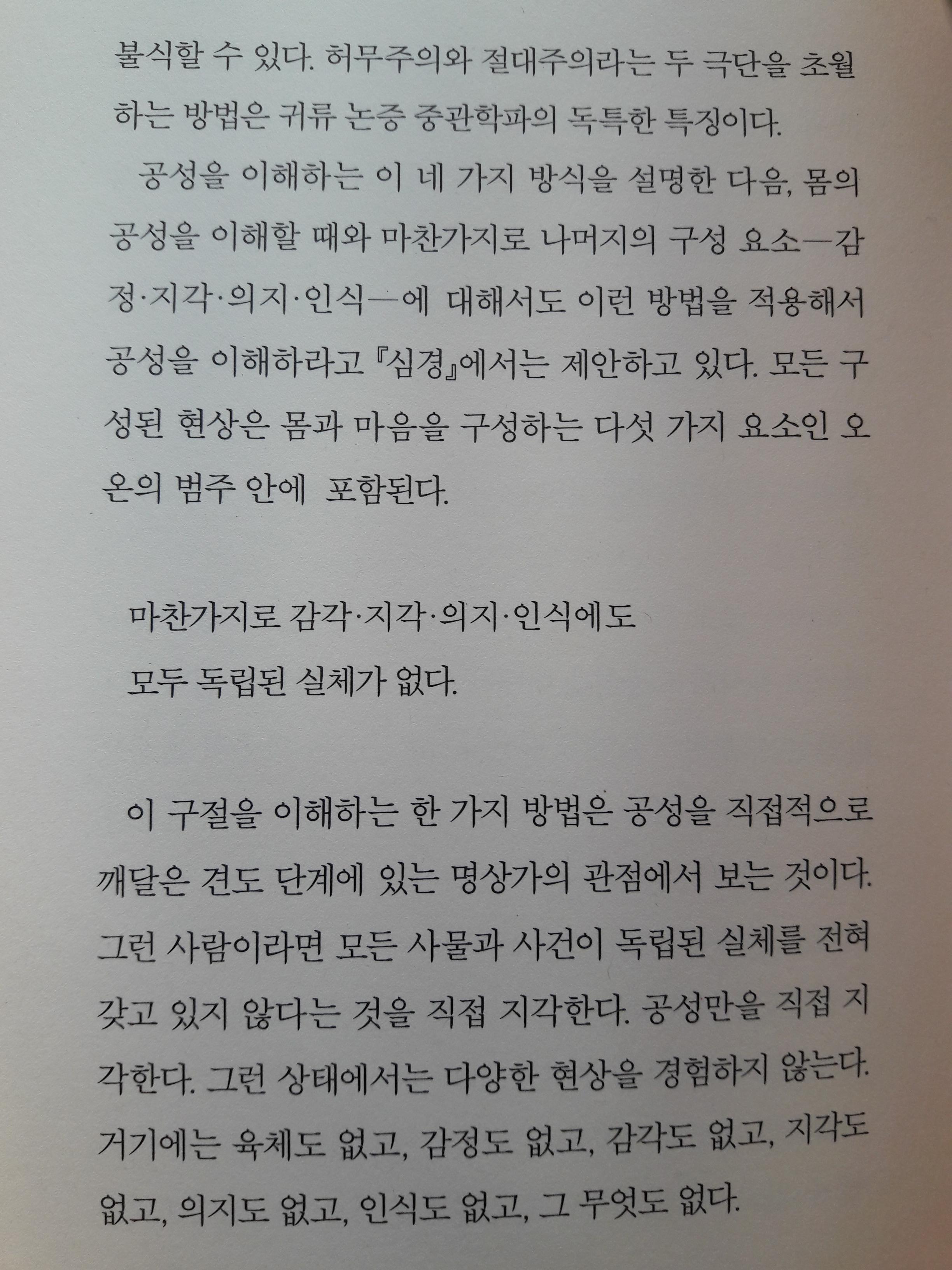 불식할 수 있다. 허무주의와 절대주의라는 두 극단을 초월하는 방법은 귀류 논증 중관학파의 독특한 특징이다.

공성을 이해하는 이 네 가지 방식을 설명한 다음, 몸의 공성을 이해할 때와 마찬가지로 나머지의 구성 요소—감정·지각·의지·인식—에 대해서도 이런 방법을 적용해서 공성을 이해하라고 『심경』에서는 제안하고 있다. 모든 구성된 현상은 몸과 마음을 구성하는 다섯 가지 요소인 오온의 범주 안에 포함된다.

마찬가지로 감각·지각·의지·인식에도
모두 독립된 실체가 없다.

이 구절을 이해하는 한 가지 방법은 공성을 직접적으로 깨달은 견도 단계에 있는 명상가의 관점에서 보는 것이다. 그런 사람이라면 모든 사물과 사건이 독립된 실체를 전혀 갖고 있지 않다는 것을 직접 지각한다. 공성만을 직접 지각한다. 그런 상태에서는 다양한 현상을 경험하지 않는다. 거기에는 육체도 없고, 감정도 없고, 감각도 없고, 지각도 없고, 의지도 없고, 인식도 없고, 그 무엇도 없다.